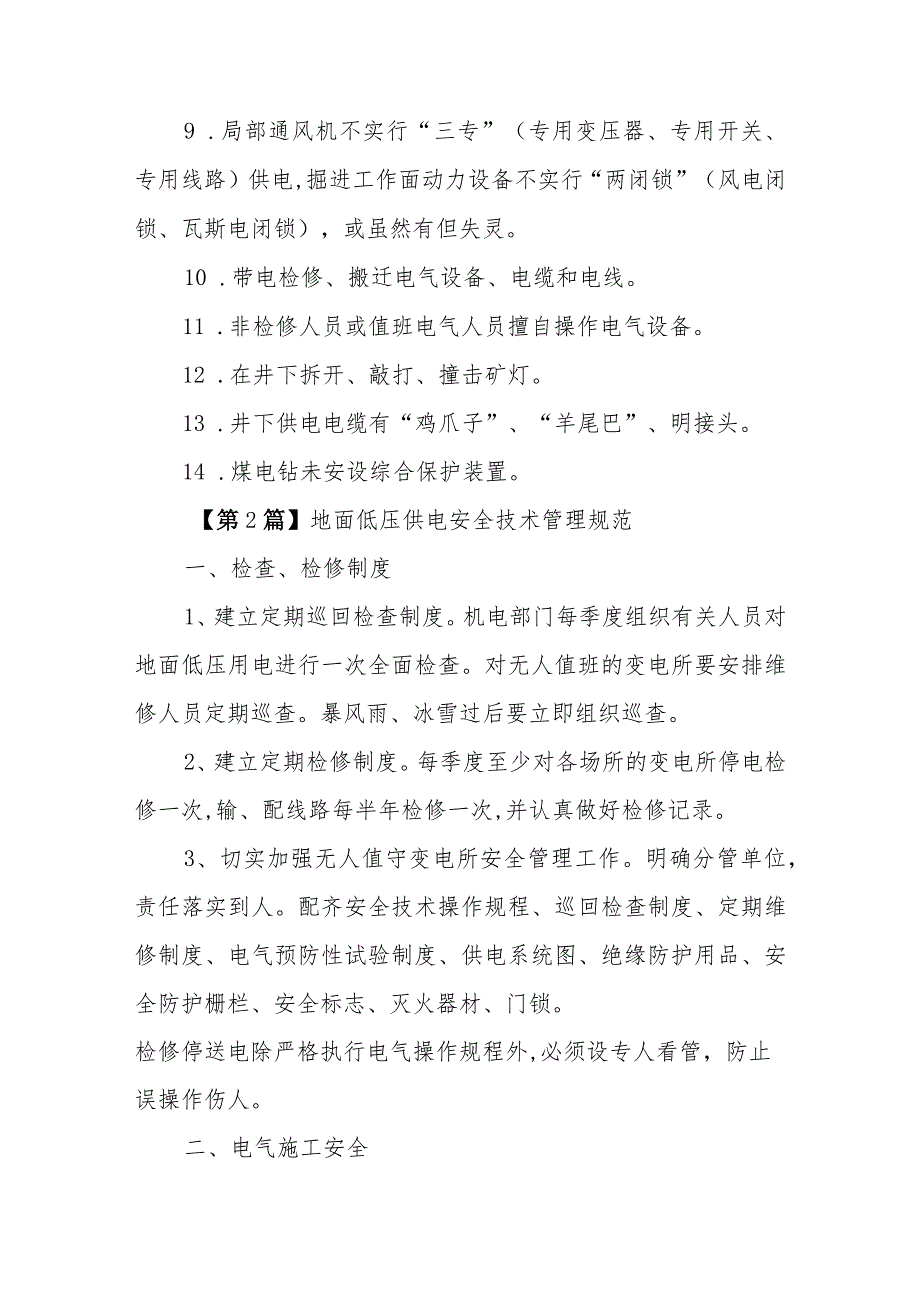 9．局部通风机不实行“三专”（专用变压器、专用开关、专用线路）供电,掘进工作面动力设备不实行“两闭锁”（风电闭锁、瓦斯电闭锁），或虽然有但失灵。

10．带电检修、搬迁电气设备、电缆和电线。

11．非检修人员或值班电气人员擅自操作电气设备。

12．在井下拆开、敲打、撞击矿灯。

13．井下供电电缆有“鸡爪子”、“羊尾巴”、明接头。

14．煤电钻未安设综合保护装置。

【第2篇】地面低压供电安全技术管理规范

一、检查、检修制度

1、建立定期巡回检查制度。机电部门每季度组织有关人员对地面低压用电进行一次全面检查。对无人值班的变电所要安排维修人员定期巡查。暴风雨、冰雪过后要立即组织巡查。

2、建立定期检修制度。每季度至少对各场所的变电所停电检修一次,输、配线路每半年检修一次,并认真做好检修记录。

3、切实加强无人值守变电所安全管理工作。明确分管单位，责任落实到人。配齐安全技术操作规程、巡回检查制度、定期维修制度、电气预防性试验制度、供电系统图、绝缘防护用品、安全防护栅栏、安全标志、灭火器材、门锁。

检修停送电除严格执行电气操作规程外,必须设专人看管，防止误操作伤人。

二、电气施工安全